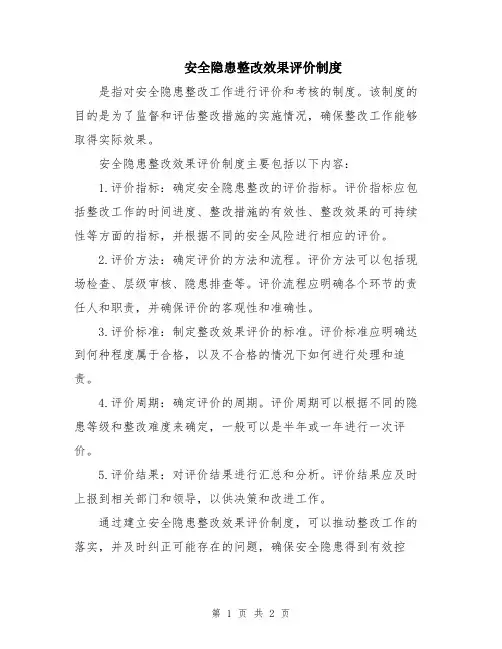 安全隐患整改效果评价制度

是指对安全隐患整改工作进行评价和考核的制度。该制度的目的是为了监督和评估整改措施的实施情况，确保整改工作能够取得实际效果。

安全隐患整改效果评价制度主要包括以下内容：

1.评价指标：确定安全隐患整改的评价指标。评价指标应包括整改工作的时间进度、整改措施的有效性、整改效果的可持续性等方面的指标，并根据不同的安全风险进行相应的评价。

2.评价方法：确定评价的方法和流程。评价方法可以包括现场检查、层级审核、隐患排查等。评价流程应明确各个环节的责任人和职责，并确保评价的客观性和准确性。

3.评价标准：制定整改效果评价的标准。评价标准应明确达到何种程度属于合格，以及不合格的情况下如何进行处理和追责。

4.评价周期：确定评价的周期。评价周期可以根据不同的隐患等级和整改难度来确定，一般可以是半年或一年进行一次评价。

5.评价结果：对评价结果进行汇总和分析。评价结果应及时上报到相关部门和领导，以供决策和改进工作。

通过建立安全隐患整改效果评价制度，可以推动整改工作的落实，并及时纠正可能存在的问题，确保安全隐患得到有效控

第 1 页 共 2 页